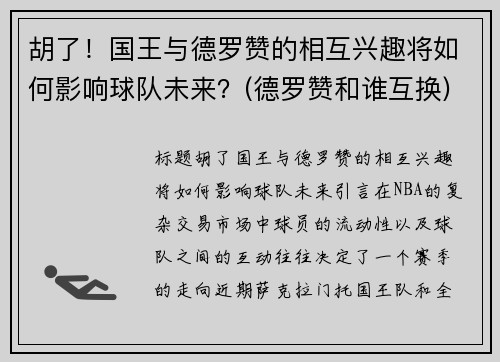 胡了！国王与德罗赞的相互兴趣将如何影响球队未来？(德罗赞和谁互换)

标题胡了国王与德罗赞的相互兴趣将如何影响球队未来引言在NBA的复杂交易市场中球员的流动性以及球队之间的互动往往决定了一个赛季的走向近期萨克拉门托国王队和全